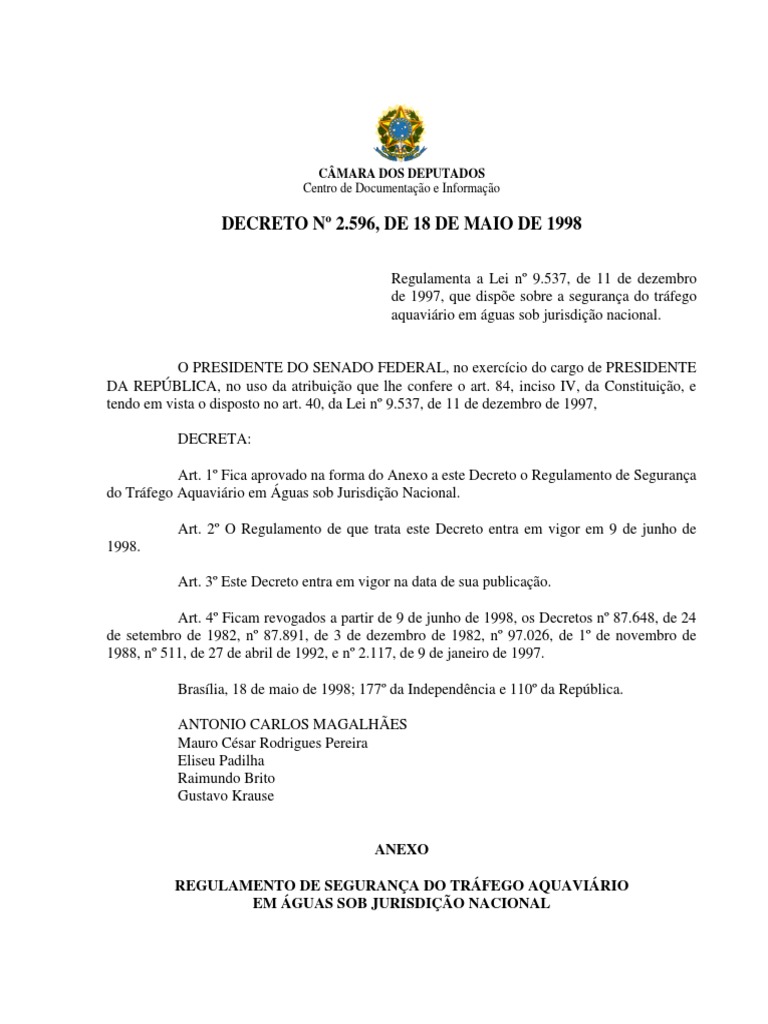 CÂMARA DOS DEPUTADOS
Centro de Documentação e Informação

DECRETO Nº 2.596, DE 18 DE MAIO DE 1998

Regulamenta a Lei nº 9.537, de 11 de dezembro de 1997, que dispõe sobre a segurança do tráfego aquaviário em águas sob jurisdição nacional.

O PRESIDENTE DO SENADO FEDERAL, no exercício do cargo de PRESIDENTE DA REPÚBLICA, no uso da atribuição que lhe confere o art. 84, inciso IV, da Constituição, e tendo em vista o disposto no art. 40, da Lei nº 9.537, de 11 de dezembro de 1997,

DECRETA:

Art. 1º Fica aprovado na forma do Anexo a este Decreto o Regulamento de Segurança do Tráfego Aquaviário em Águas sob Jurisdição Nacional.

Art. 2º O Regulamento de que trata este Decreto entra em vigor em 9 de junho de 1998.

Art. 3º Este Decreto entra em vigor na data de sua publicação.

Art. 4º Ficam revogados a partir de 9 de junho de 1998, os Decretos nº 87.648, de 24 de setembro de 1982, nº 87.891, de 3 de dezembro de 1982, nº 97.026, de 1º de novembro de 1988, nº 511, de 27 de abril de 1992, e nº 2.117, de 9 de janeiro de 1997.

Brasília, 18 de maio de 1998; 177º da Independência e 110º da República.

ANTONIO CARLOS MAGALHÃES
Mauro César Rodrigues Pereira
Eliseu Padilha
Raimundo Brito
Gustavo Krause

ANEXO

REGULAMENTO DE SEGURANÇA DO TRÁFEGO AQUAVIÁRIO EM ÁGUAS SOB JURISDIÇÃO NACIONAL